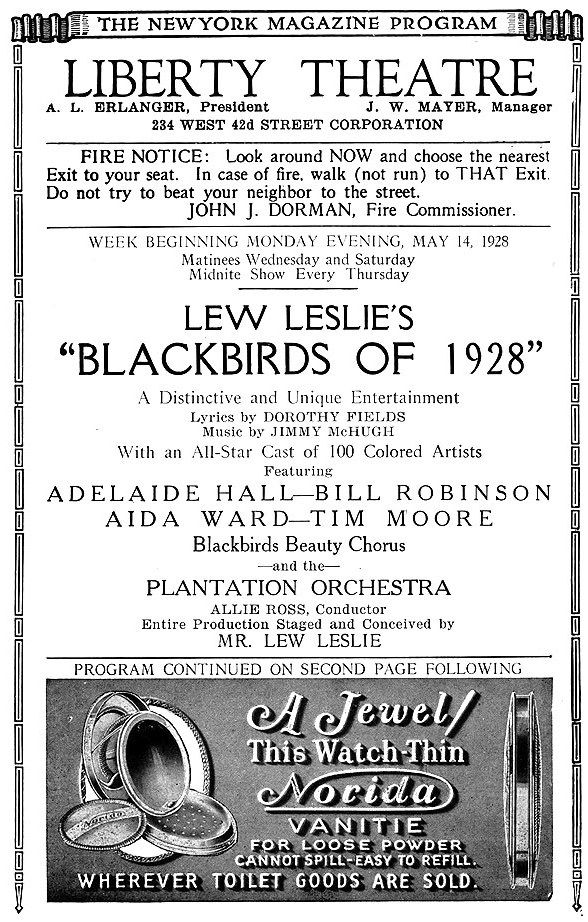 THE NEWYORK MAGAZINE PROGRAM

LIBERTY THEATRE

A. L. ERLANGER, President J. W. MAYER, Manager
234 WEST 42d STREET CORPORATION

FIRE NOTICE: Look around NOW and choose the nearest Exit to your seat. In case of fire, walk (not run) to THAT Exit. Do not try to beat your neighbor to the street.
JOHN J. DORMAN, Fire Commissioner.

WEEK BEGINNING MONDAY EVENING, MAY 14, 1928
Matinees Wednesday and Saturday
Midnite Show Every Thursday

LEW LESLIE'S
"BLACKBIRDS OF 1928"

A Distinctive and Unique Entertainment
Lyrics by DOROTHY FIELDS
Music by JIMMY McHUGH
With an All-Star Cast of 100 Colored Artists
Featuring
ADELAIDE HALL—BILL ROBINSON
AIDA WARD—TIM MOORE
Blackbirds Beauty Chorus
—and the—
PLANTATION ORCHESTRA
ALLIE ROSS, Conductor
Entire Production Staged and Conceived by
MR. LEW LESLIE

PROGRAM CONTINUED ON SECOND PAGE FOLLOWING

A Jewel! This Watch-Thin Norida VANITIE
FOR LOOSE POWDER
CANNOT SPILL-EASY TO REFILL.
WHEREVER TOILET GOODS ARE SOLD.
Norida